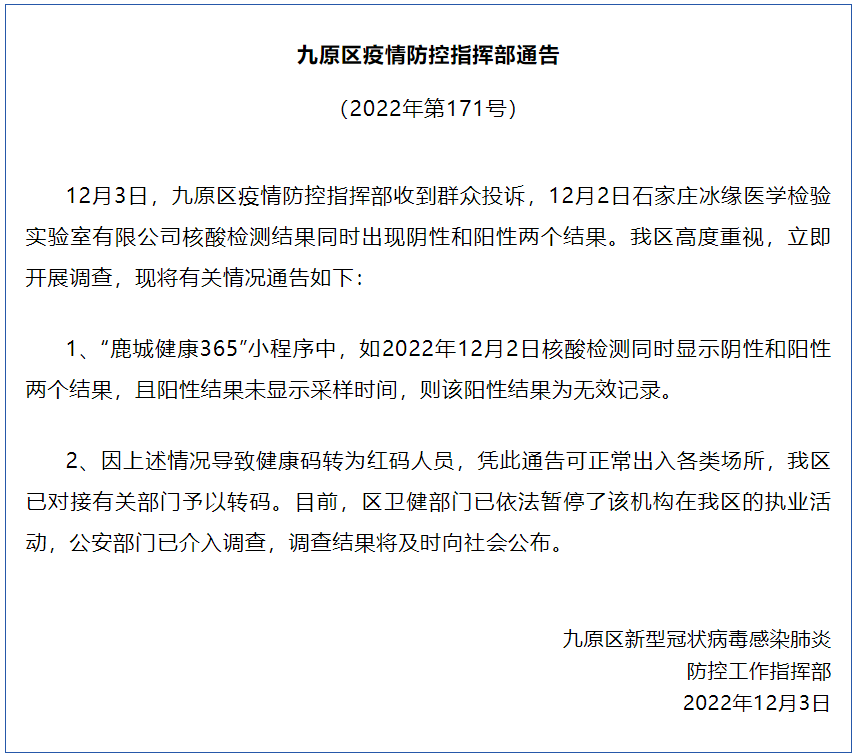 九原区疫情防控指挥部通告

（2022年第171号）

12月3日，九原区疫情防控指挥部收到群众投诉，12月2日石家庄冰缘医学检验实验室有限公司核酸检测结果同时出现阴性和阳性两个结果。我区高度重视，立即开展调查，现将有关情况通告如下：

1、“鹿城健康365”小程序中，如2022年12月2日核酸检测同时显示阴性和阳性两个结果，且阳性结果未显示采样时间，则该阳性结果为无效记录。

2、因上述情况导致健康码转为红码人员，凭此通告可正常出入各类场所，我区已对接有关部门予以转码。目前，区卫健部门已依法暂停了该机构在我区的执业活动，公安部门已介入调查，调查结果将及时向社会公布。

九原区新型冠状病毒感染肺炎
防控工作指挥部
2022年12月3日